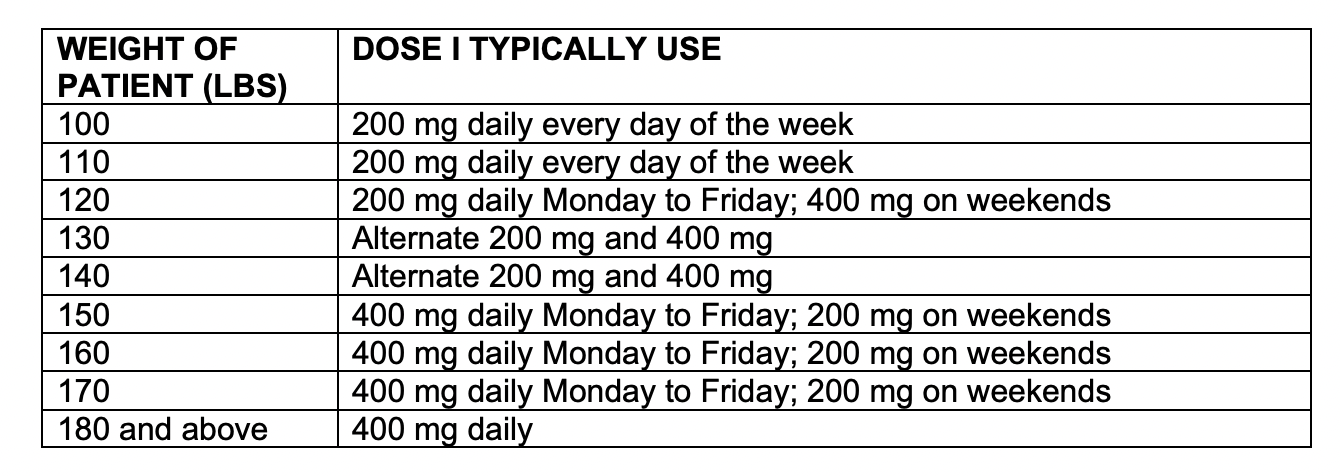 | WEIGHT OF PATIENT (LBS) | DOSE I TYPICALLY USE |
|---|---|
| 100 | 200 mg daily every day of the week |
| 110 | 200 mg daily every day of the week |
| 120 | 200 mg daily Monday to Friday; 400 mg on weekends |
| 130 | Alternate 200 mg and 400 mg |
| 140 | Alternate 200 mg and 400 mg |
| 150 | 400 mg daily Monday to Friday; 200 mg on weekends |
| 160 | 400 mg daily Monday to Friday; 200 mg on weekends |
| 170 | 400 mg daily Monday to Friday; 200 mg on weekends |
| 180 and above | 400 mg daily |